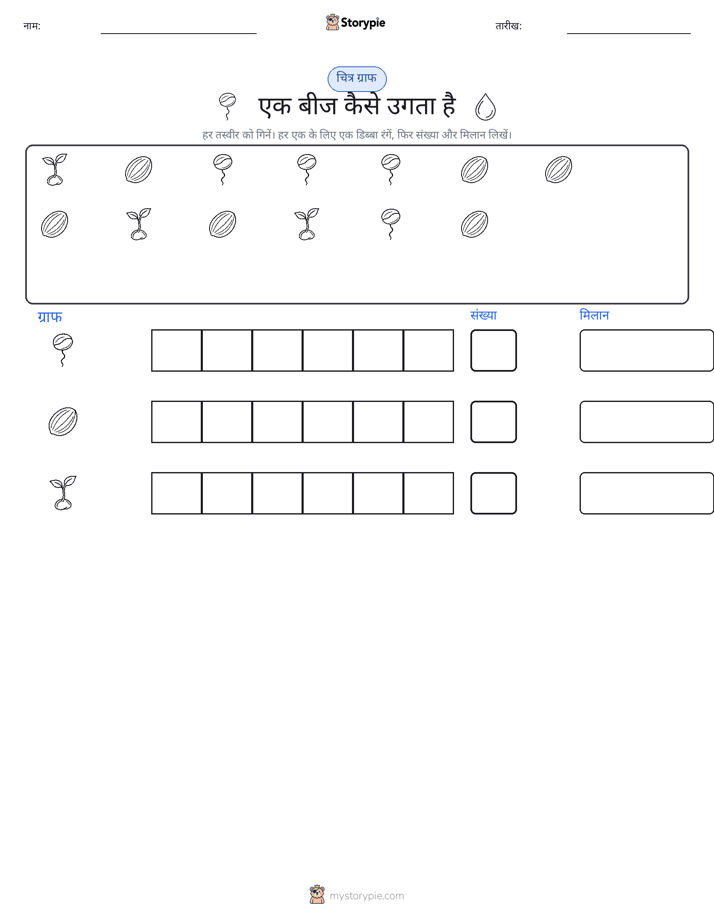 नाम: ____ Storypie तारीख: ____

चित्र ग्राफ

एक बीज कैसे उगता है

हर तस्वीर को गिनें। हर एक के लिए एक डिब्बा रंगें, फिर संख्या और मिलान लिखें।

ग्राफ

संख्या

मिलान

mystorypie.com